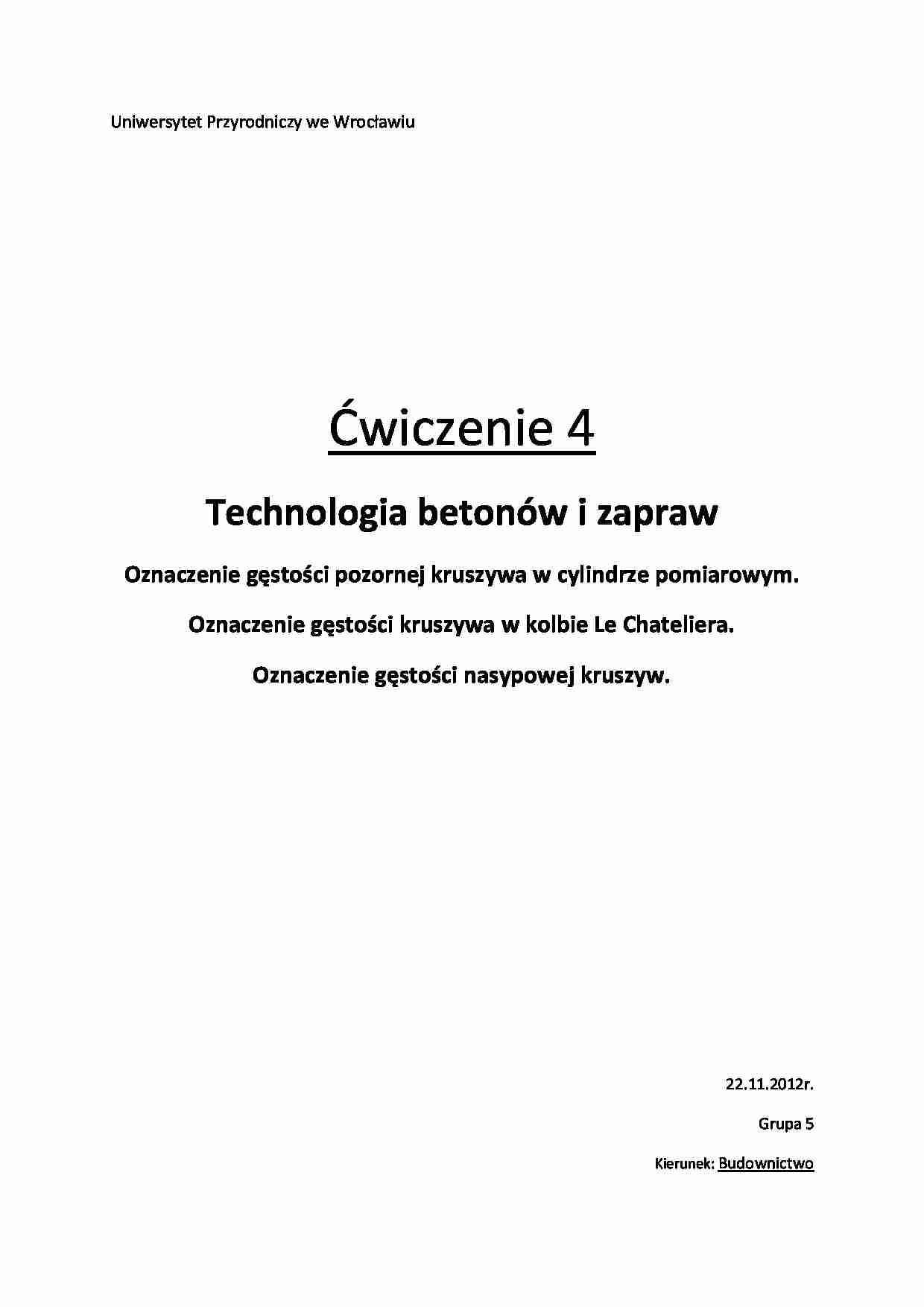 Uniwersytet Przyrodniczy we Wrocławiu

Ćwiczenie 4

Technologia betonów i zapraw

Oznaczenie gęstości pozornej kruszywa w cylindrze pomiarowym.

Oznaczenie gęstości kruszywa w kolbie Le Chateliera.

Oznaczenie gęstości nasypowej kruszyw.

22.11.2012r.

Grupa 5

Kierunek: Budownictwo